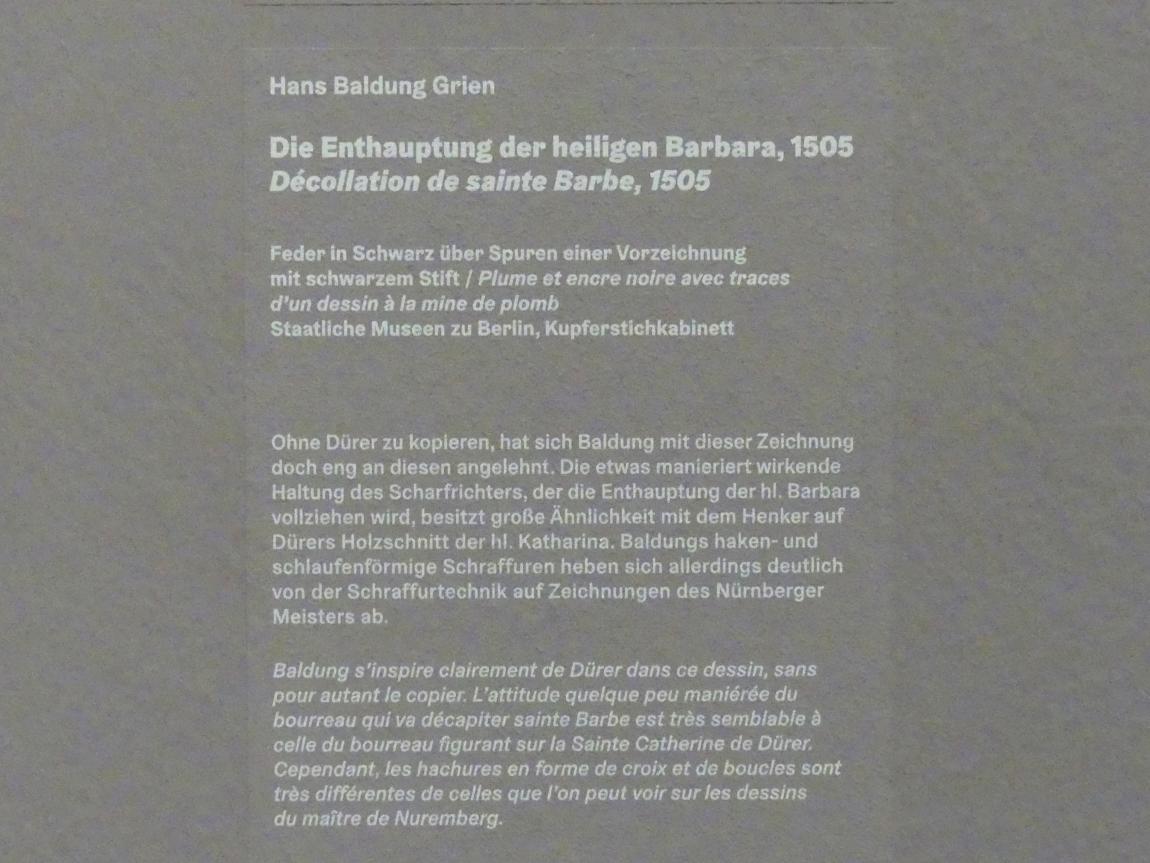 Hans Baldung Grien

Die Enthauptung der heiligen Barbara, 1505
Décollation de sainte Barbe, 1505

Feder in Schwarz über Spuren einer Vorzeichnung mit schwarzem Stift / Plume et encre noire avec traces d'un dessin à la mine de plomb
Staatliche Museen zu Berlin, Kupferstichkabinett

Ohne Dürer zu kopieren, hat sich Baldung mit dieser Zeichnung doch eng an diesen angelehnt. Die etwas manieriert wirkende Haltung des Scharfrichters, der die Enthauptung der hl. Barbara vollziehen wird, besitzt große Ähnlichkeit mit dem Henker auf Dürers Holzschnitt der hl. Katharina. Baldungs haken- und schlaufenförmige Schraffuren heben sich allerdings deutlich von der Schraffurtechnik auf Zeichnungen des Nürnberger Meisters ab.

Baldung s'inspire clairement de Dürer dans ce dessin, sans pour autant le copier. L'attitude quelque peu maniérée du bourreau qui va décapiter sainte Barbe est très semblable à celle du bourreau figurant sur la Sainte Catherine de Dürer. Cependant, les hachures en forme de croix et de boucles sont très différentes de celles que l'on peut voir sur les dessins du maître de Nuremberg.